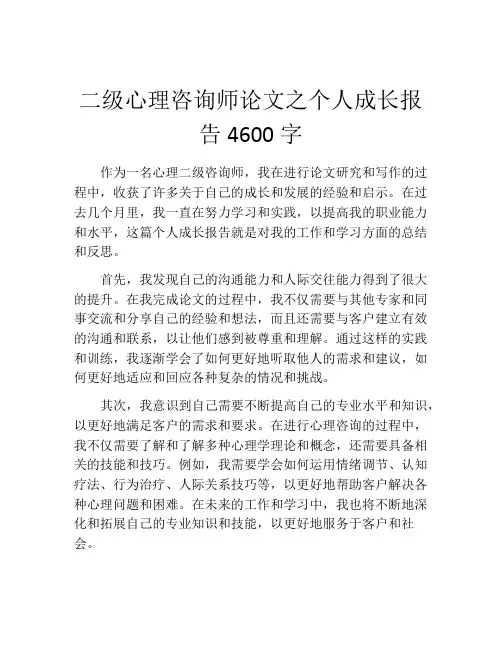 二级心理咨询师论文之个人成长报告 4600 字

作为一名心理二级咨询师，我在进行论文研究和写作的过程中，收获了许多关于自己的成长和发展的经验和启示。在过去几个月里，我一直在努力学习和实践，以提高我的职业能力和水平，这篇个人成长报告就是对我的工作和学习方面的总结和反思。

首先，我发现自己的沟通能力和人际交往能力得到了很大的提升。在我完成论文的过程中，我不仅需要与其他专家和同事交流和分享自己的经验和想法，而且还需要与客户建立有效的沟通和联系，以让他们感到被尊重和理解。通过这样的实践和训练，我逐渐学会了如何更好地听取他人的需求和建议，如何更好地适应和回应各种复杂的情况和挑战。

其次，我意识到自己需要不断提高自己的专业水平和知识，以更好地满足客户的需求和要求。在进行心理咨询的过程中，我不仅需要了解和了解多种心理学理论和概念，还需要具备相关的技能和技巧。例如，我需要学会如何运用情绪调节、认知疗法、行为治疗、人际关系技巧等，以更好地帮助客户解决各种心理问题和困难。在未来的工作和学习中，我也将不断地深化和拓展自己的专业知识和技能，以更好地服务于客户和社会。